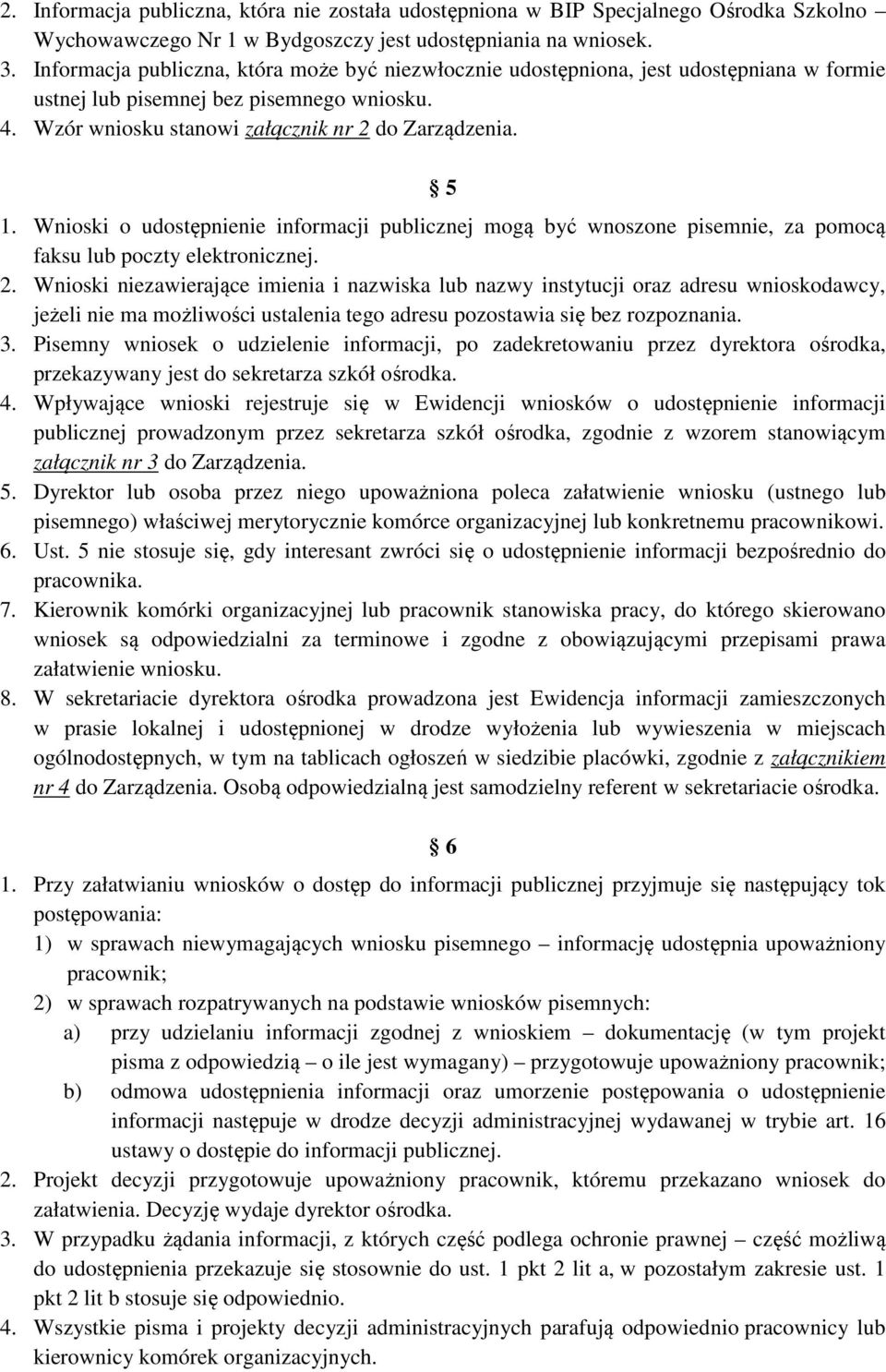 2. Informacja publiczna, która nie została udostępniona w BIP Specjalnego Ośrodka Szkolno – Wychowawczego Nr 1 w Bydgoszczy jest udostępniania na wniosek.
3. Informacja publiczna, która może być niezwłocznie udostępniona, jest udostępniana w formie ustnej lub pisemnej bez pisemnego wniosku.
4. Wzór wniosku stanowi załącznik nr 2 do Zarządzenia.

§ 5

1. Wnioski o udostępnienie informacji publicznej mogą być wnoszone pisemnie, za pomocą faksu lub poczty elektronicznej.
2. Wnioski niezawierające imienia i nazwiska lub nazwy instytucji oraz adresu wnioskodawcy, jeżeli nie ma możliwości ustalenia tego adresu pozostawia się bez rozpoznania.
3. Pisemny wniosek o udzielenie informacji, po zadekretowaniu przez dyrektora ośrodka, przekazywany jest do sekretarza szkół ośrodka.
4. Wpływające wnioski rejestruje się w Ewidencji wniosków o udostępnienie informacji publicznej prowadzonym przez sekretarza szkół ośrodka, zgodnie z wzorem stanowiącym załącznik nr 3 do Zarządzenia.
5. Dyrektor lub osoba przez niego upoważniona poleca załatwienie wniosku (ustnego lub pisemnego) właściwej merytorycznie komórce organizacyjnej lub konkretnemu pracownikowi.
6. Ust. 5 nie stosuje się, gdy interesant zwróci się o udostępnienie informacji bezpośrednio do pracownika.
7. Kierownik komórki organizacyjnej lub pracownik stanowiska pracy, do którego skierowano wniosek są odpowiedzialni za terminowe i zgodne z obowiązującymi przepisami prawa załatwienie wniosku.
8. W sekretariacie dyrektora ośrodka prowadzona jest Ewidencja informacji zamieszczonych w prasie lokalnej i udostępnionej w drodze wyłożenia lub wywieszenia w miejscach ogólnodostępnych, w tym na tablicach ogłoszeń w siedzibie placówki, zgodnie z załącznikiem nr 4 do Zarządzenia. Osobą odpowiedzialną jest samodzielny referent w sekretariacie ośrodka.

§ 6

1. Przy załatwianiu wniosków o dostęp do informacji publicznej przyjmuje się następujący tok postępowania:
1) w sprawach niewymagających wniosku pisemnego – informację udostępnia upoważniony pracownik;
2) w sprawach rozpatrywanych na podstawie wniosków pisemnych:
a) przy udzielaniu informacji zgodnej z wnioskiem – dokumentację (w tym projekt pisma z odpowiedzią – o ile jest wymagany) – przygotowuje upoważniony pracownik;
b) odmowa udostępnienia informacji oraz umorzenie postępowania o udostępnienie informacji następuje w drodze decyzji administracyjnej wydawanej w trybie art. 16 ustawy o dostępie do informacji publicznej.
2. Projekt decyzji przygotowuje upoważniony pracownik, któremu przekazano wniosek do załatwienia. Decyzję wydaje dyrektor ośrodka.
3. W przypadku żądania informacji, z których część podlega ochronie prawnej – część możliwą do udostępnienia przekazuje się stosownie do ust. 1 pkt 2 lit a, w pozostałym zakresie ust. 1 pkt 2 lit b stosuje się odpowiednio.
4. Wszystkie pisma i projekty decyzji administracyjnych parafują odpowiednio pracownicy lub kierownicy komórek organizacyjnych.